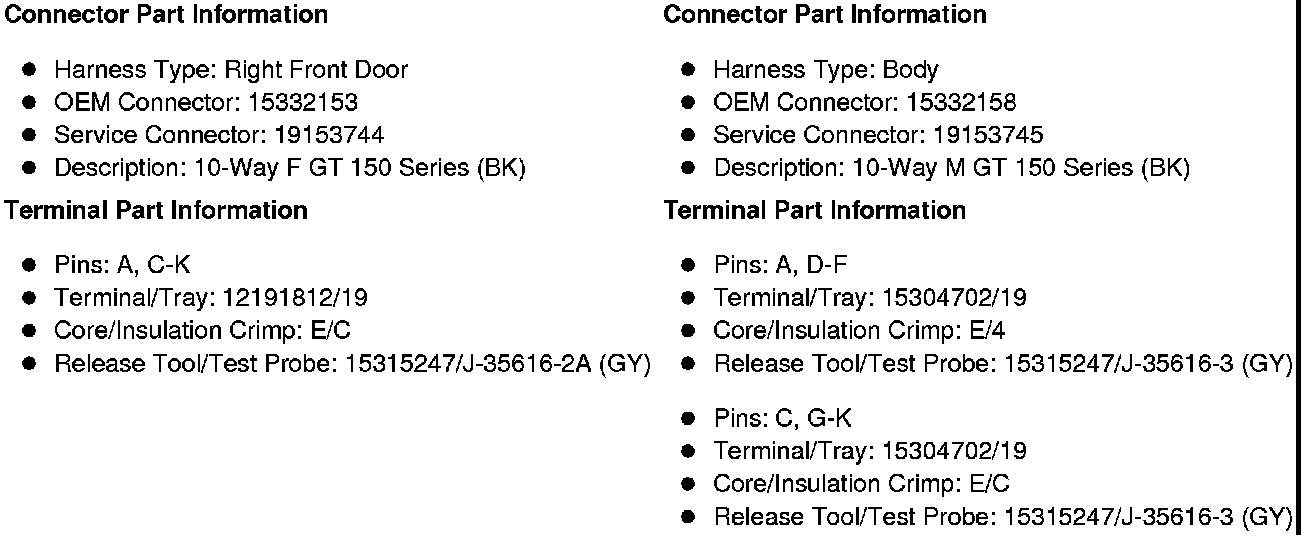 Connector Part Information

• Harness Type: Right Front Door
• OEM Connector: 15332153
• Service Connector: 19153744
• Description: 10-Way F GT 150 Series (BK)

Terminal Part Information

• Pins: A, C-K
• Terminal/Tray: 12191812/19
• Core/Insulation Crimp: E/C
• Release Tool/Test Probe: 15315247/J-35616-2A (GY)

Connector Part Information

• Harness Type: Body
• OEM Connector: 15332158
• Service Connector: 19153745
• Description: 10-Way M GT 150 Series (BK)

Terminal Part Information

• Pins: A, D-F
• Terminal/Tray: 15304702/19
• Core/Insulation Crimp: E/4
• Release Tool/Test Probe: 15315247/J-35616-3 (GY)

• Pins: C, G-K
• Terminal/Tray: 15304702/19
• Core/Insulation Crimp: E/C
• Release Tool/Test Probe: 15315247/J-35616-3 (GY)